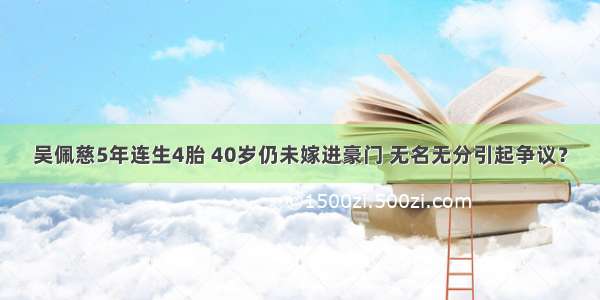 吴佩慈5年连生4胎 40岁仍未嫁进豪门 无名无分引起争议？

©1500zi.500zi.com